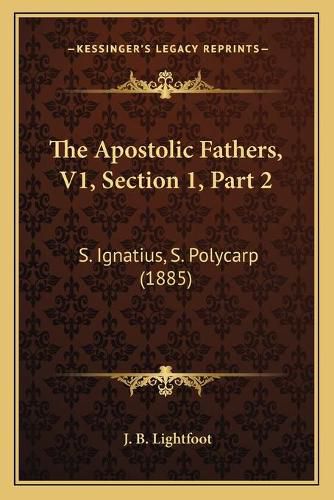 —KESSINGER'S LEGACY REPRINTS—

The Apostolic Fathers, V1, Section 1, Part 2

S. Ignatius, S. Polycarp (1885)

J. B. Lightfoot